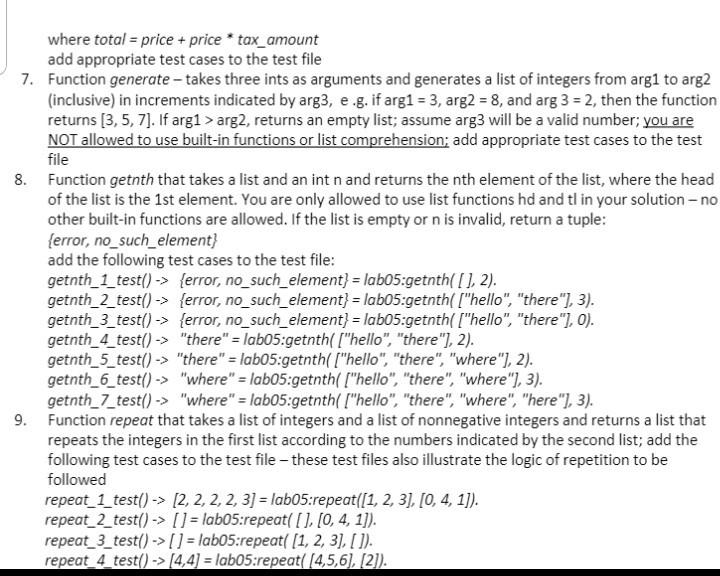 where total = price + price * tax_amount
add appropriate test cases to the test file

7. Function generate – takes three ints as arguments and generates a list of integers from arg1 to arg2 (inclusive) in increments indicated by arg3, e .g. if arg1 = 3, arg2 = 8, and arg 3 = 2, then the function returns [3, 5, 7]. If arg1 > arg2, returns an empty list; assume arg3 will be a valid number; you are NOT allowed to use built-in functions or list comprehension; add appropriate test cases to the test file

8. Function getnth that takes a list and an int n and returns the nth element of the list, where the head of the list is the 1st element. You are only allowed to use list functions hd and tl in your solution – no other built-in functions are allowed. If the list is empty or n is invalid, return a tuple:
{error, no_such_element}
add the following test cases to the test file:
getnth_1_test() -> {error, no_such_element} = lab05:getnth( [ ], 2).
getnth_2_test() -> {error, no_such_element} = lab05:getnth( ["hello", "there"], 3).
getnth_3_test() -> {error, no_such_element} = lab05:getnth( ["hello", "there"], 0).
getnth_4_test() -> "there" = lab05:getnth( ["hello", "there"], 2).
getnth_5_test() -> "there" = lab05:getnth( ["hello", "there", "where"], 2).
getnth_6_test() -> "where" = lab05:getnth( ["hello", "there", "where"], 3).
getnth_7_test() -> "where" = lab05:getnth( ["hello", "there", "where", "here"], 3).

9. Function repeat that takes a list of integers and a list of nonnegative integers and returns a list that repeats the integers in the first list according to the numbers indicated by the second list; add the following test cases to the test file – these test files also illustrate the logic of repetition to be followed
repeat_1_test() -> [2, 2, 2, 2, 3] = lab05:repeat([1, 2, 3], [0, 4, 1]).
repeat_2_test() -> [ ] = lab05:repeat( [ ], [0, 4, 1]).
repeat_3_test() -> [ ] = lab05:repeat( [1, 2, 3], [ ]).
repeat_4_test() -> [4,4] = lab05:repeat( [4,5,6], [2]).